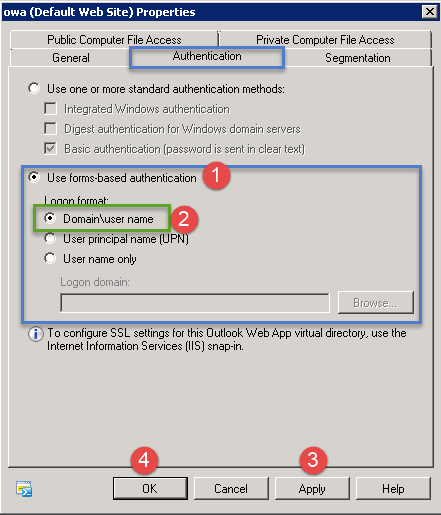 owa (Default Web Site) Properties

Public Computer File Access
Private Computer File Access
General
Authentication
Segmentation

Use one or more standard authentication methods:
Integrated Windows authentication
Digest authentication for Windows domain servers
Basic authentication (password is sent in clear text)

Use forms-based authentication
1
Logon format:
Domain\user name
2
User principal name (UPN)
User name only
Logon domain:
Browse...

To configure SSL settings for this Outlook Web App virtual directory, use the Internet Information Services (IIS) snap-in.

4
3
OK
Cancel
Apply
Help